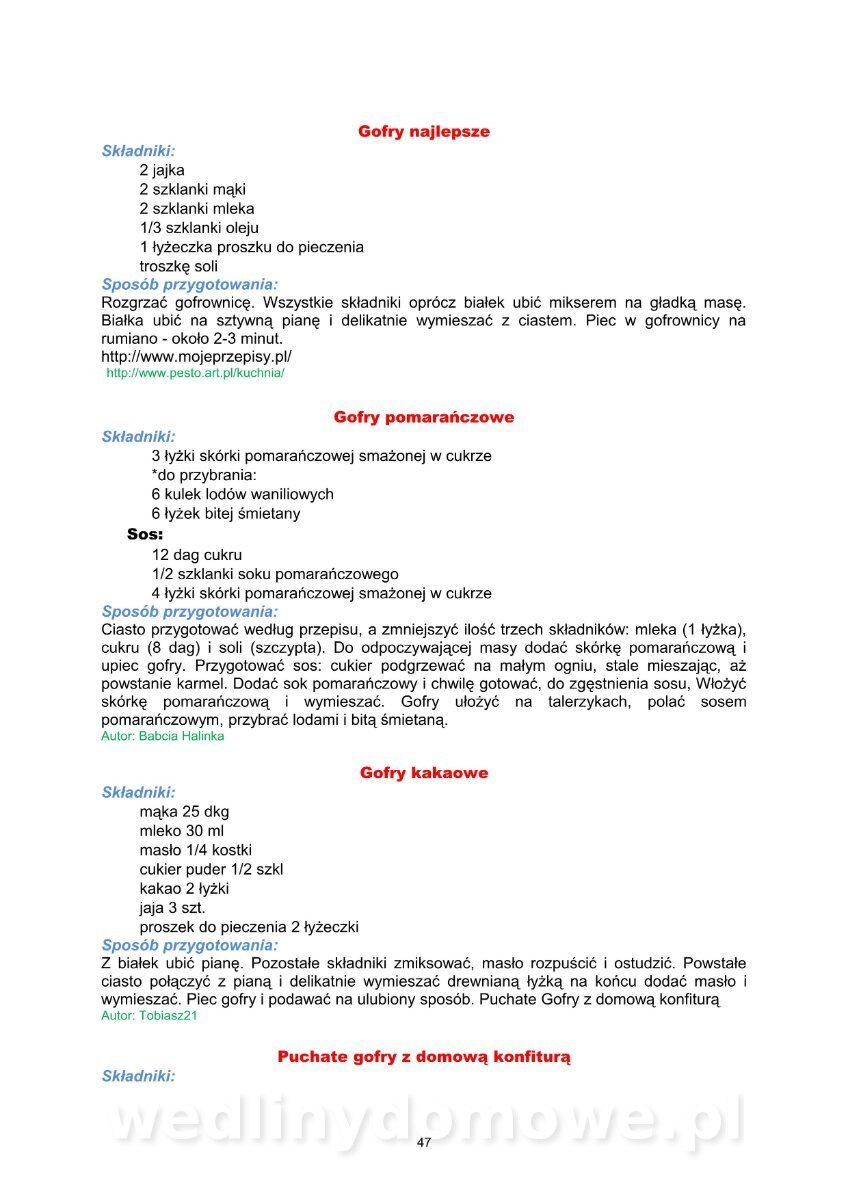 Gofry najlepsze

Składniki:

2 jajka
2 szklanki mąki
2 szklanki mleka
1/3 szklanki oleju
1 łyżeczka proszku do pieczenia
troszkę soli

Sposób przygotowania:

Rozgrzać gofrownicę. Wszystkie składniki oprócz białek ubić mikserem na gładką masę. Białka ubić na sztywną pianę i delikatnie wymieszać z ciastem. Piec w gofrownicy na rumiano - około 2-3 minut.
http://www.mojeprzepisy.pl/
http://www.pesto.art.pl/kuchnia/

Gofry pomarańczowe

Składniki:

3 łyżki skórki pomarańczowej smażonej w cukrze
*do przybrania:
6 kulek lodów waniliowych
6 łyżek bitej śmietany

Sos:

12 dag cukru
1/2 szklanki soku pomarańczowego
4 łyżki skórki pomarańczowej smażonej w cukrze

Sposób przygotowania:

Ciasto przygotować według przepisu, a zmniejszyć ilość trzech składników: mleka (1 łyżka), cukru (8 dag) i soli (szczypta). Do odpoczywającej masy dodać skórkę pomarańczową i upiec gofry. Przygotować sos: cukier podgrzewać na małym ogniu, stale mieszając, aż powstanie karmel. Dodać sok pomarańczowy i chwilę gotować, do zgęstnienia sosu, Włożyć skórkę pomarańczową i wymieszać. Gofry ułożyć na talerzykach, polać sosem pomarańczowym, przybrać lodami i bitą śmietaną.
Autor: Babcia Halinka

Gofry kakaowe

Składniki:

mąka 25 dkg
mleko 30 ml
masło 1/4 kostki
cukier puder 1/2 szkl
kakao 2 łyżki
jaja 3 szt.
proszek do pieczenia 2 łyżeczki

Sposób przygotowania:

Z białek ubić pianę. Pozostałe składniki zmiksować, masło rozpuścić i ostudzić. Powstałe ciasto połączyć z pianą i delikatnie wymieszać drewnianą łyżką na końcu dodać masło i wymieszać. Piec gofry i podawać na ulubiony sposób. Puchate Gofry z domową konfiturą
Autor: Tobiasz21

Puchate gofry z domową konfiturą

Składniki:

wedlinydomowe.pl

47